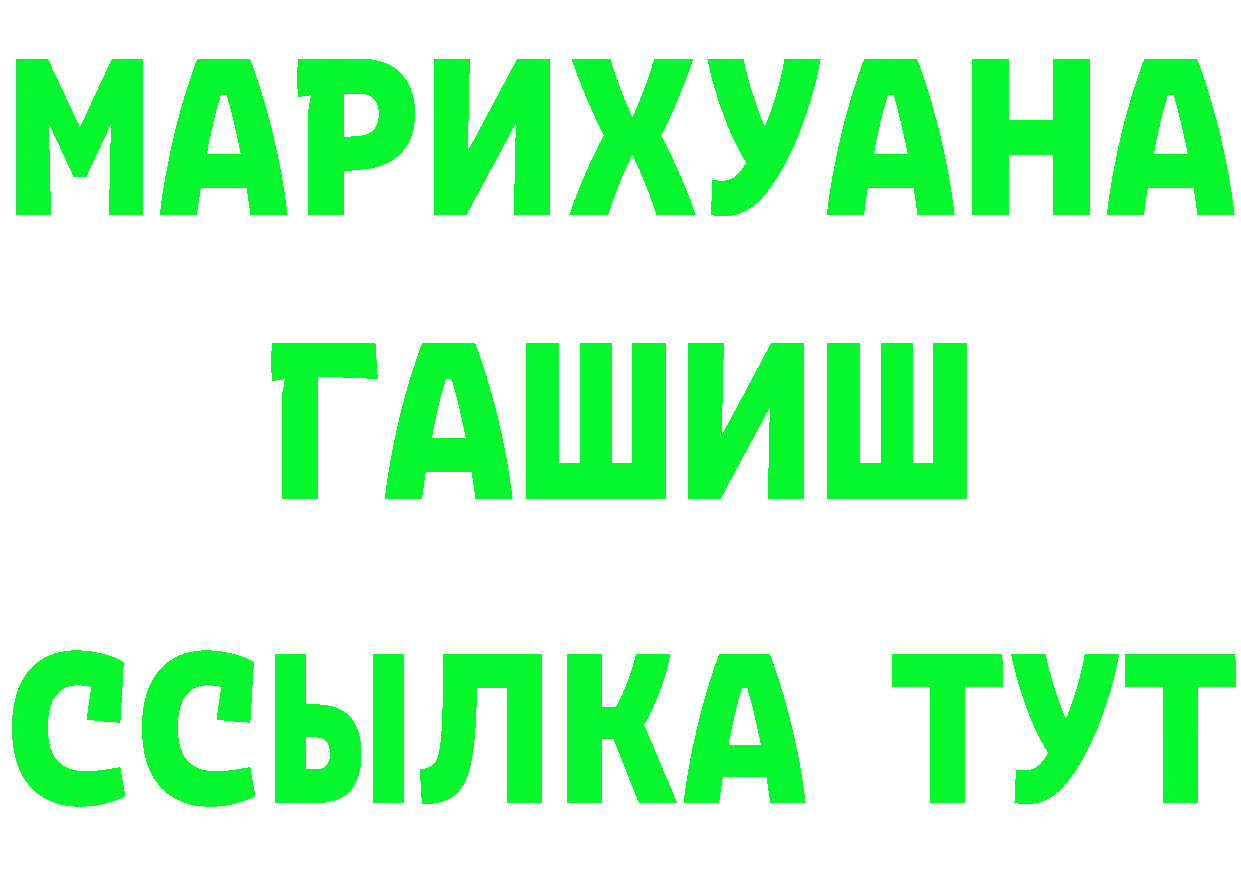 МАРИХУАНА
ГАШИШ
ССЫЛКА ТУТ